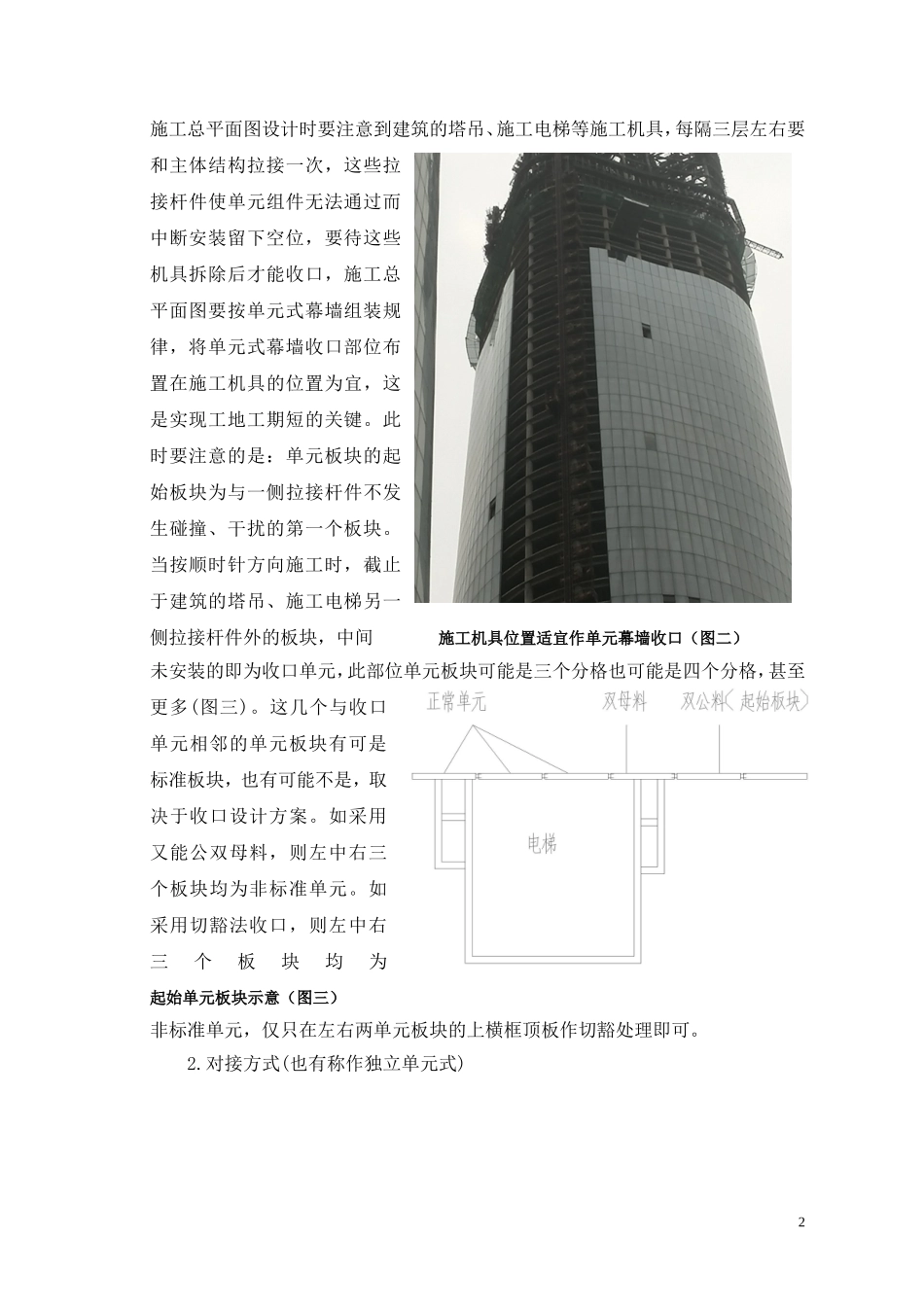 施工总平面图设计时要注意到建筑的塔吊、施工电梯等施工机具，每隔三层左右要和主体结构拉接一次，这些拉接杆件使单元组件无法通过而中断安装留下空位，要待这些机具拆除后才能收口，施工总平面图要按单元式幕墙组装规律，将单元式幕墙收口部位布置在施工机具的位置为宜，这是实现工地工期短的关键。此时要注意的是：单元板块的起始板块为与一侧拉接杆件不发生碰撞、干扰的第一个板块。当按顺时针方向施工时，截止于建筑的塔吊、施工电梯另一侧拉接杆件外的板块，中间

施工机具位置适宜作单元幕墙收口（图二）

未安装的即为收口单元，此部位单元板块可能是三个分格也可能是四个分格，甚至更多(图三)。这几个与收口单元相邻的单元板块有可是标准板块，也有可能不是，取决于收口设计方案。如采用又能公双母料，则左中右三个板块均为非标准单元。如采用切豁法收口，则左中右三个板块均为

正常单元

双母料

双公料（起始板块）

电梯

起始单元板块示意（图三）

非标准单元，仅只在左右两单元板块的上横框顶板作切豁处理即可。

2.对接方式(也有称作独立单元式)

2